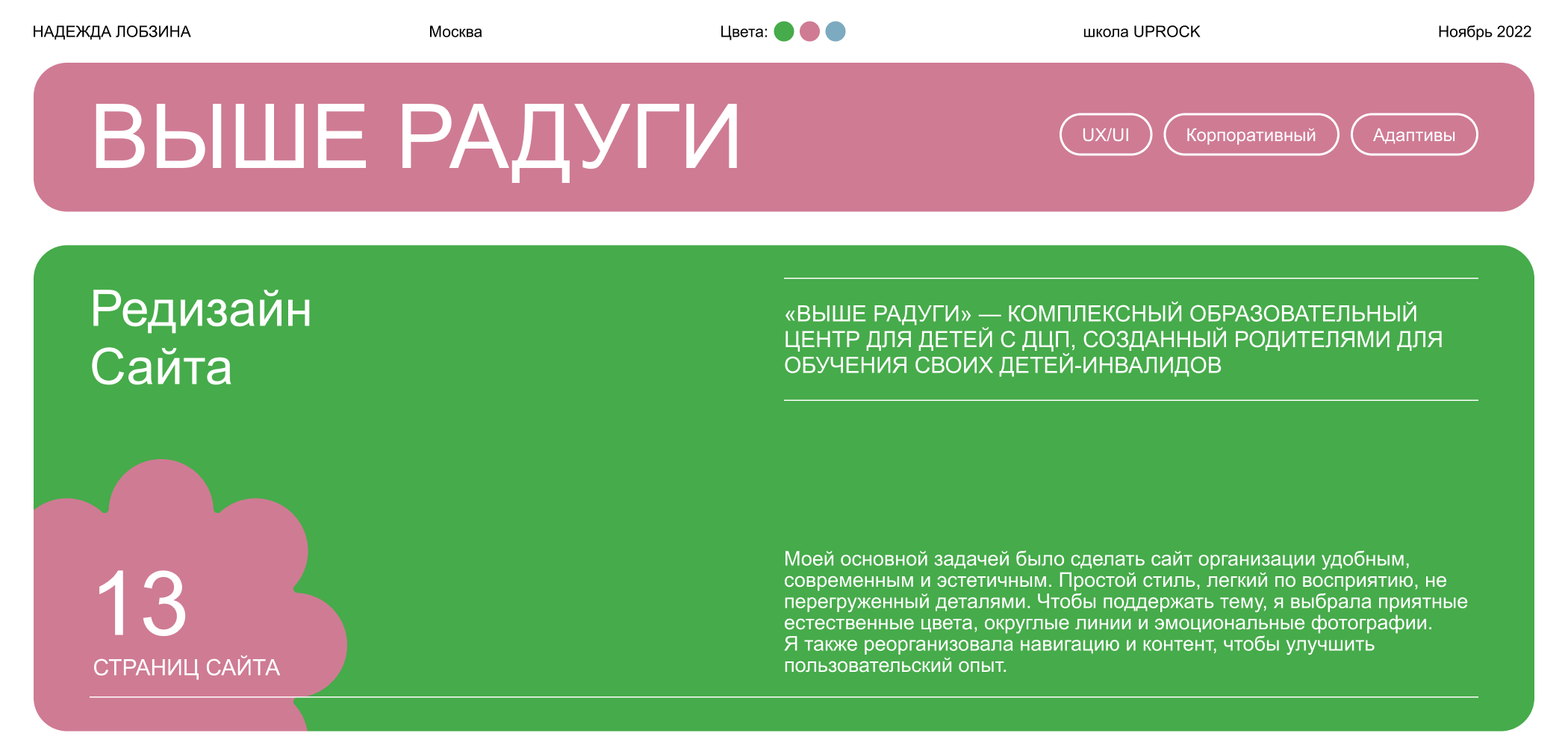 НАДЕЖДА ЛОБЗИНА Москва Цвета: школа UPROCK Ноябрь 2022

ВЫШЕ РАДУГИ

UX/UI Корпоративный Адаптивы

Редизайн
Сайта

«ВЫШЕ РАДУГИ» — КОМПЛЕКСНЫЙ ОБРАЗОВАТЕЛЬНЫЙ ЦЕНТР ДЛЯ ДЕТЕЙ С ДЦП, СОЗДАННЫЙ РОДИТЕЛЯМИ ДЛЯ ОБУЧЕНИЯ СВОИХ ДЕТЕЙ-ИНВАЛИДОВ

13
СТРАНИЦ САЙТА

Моей основной задачей было сделать сайт организации удобным, современным и эстетичным. Простой стиль, легкий по восприятию, не перегруженный деталями. Чтобы поддержать тему, я выбрала приятные естественные цвета, округлые линии и эмоциональные фотографии.
Я также реорганизовала навигацию и контент, чтобы улучшить пользовательский опыт.